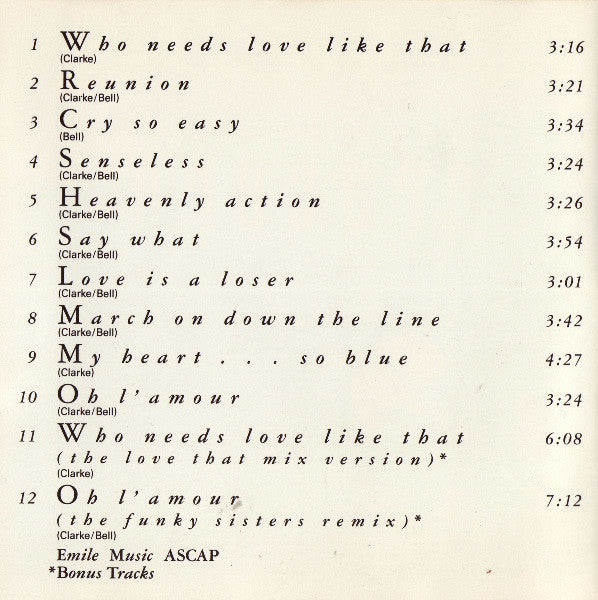 1 Who needs love like that 3:16
(Clarke)

2 Reunion 3:21
(Clarke/Bell)

3 Cry so easy 3:34
(Bell)

4 Senseless 3:24
(Clarke/Bell)

5 Heavenly action 3:26
(Clarke/Bell)

6 Say what 3:54
(Clarke/Bell)

7 Love is a loser 3:01
(Clarke/Bell)

8 March on down the line 3:42
(Clarke/Bell)

9 My heart . . . so blue 4:27
(Clarke)

10 Oh l'amour 3:24
(Clarke/Bell)

11 Who needs love like that 6:08
(the love that mix version)*
(Clarke)

12 Oh l'amour 7:12
(the funky sisters remix)*
(Clarke/Bell)

Emile Music ASCAP
*Bonus Tracks